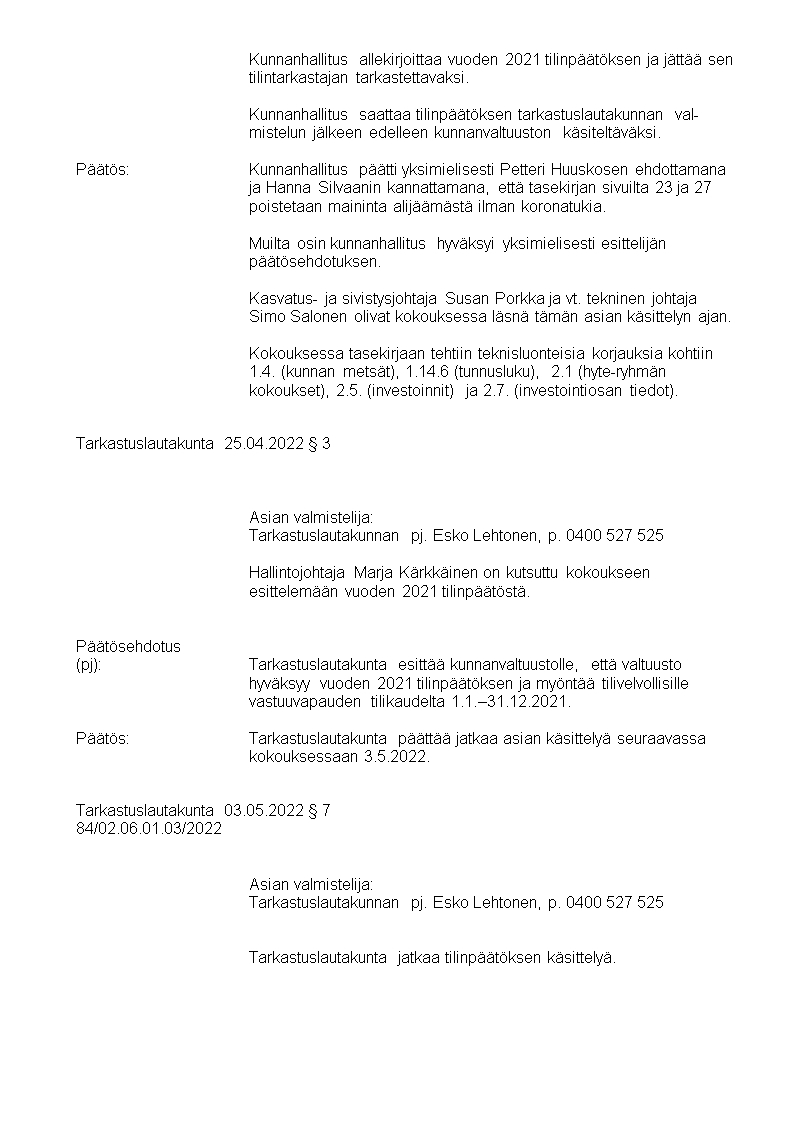 Kunnanhallitus allekirjoittaa vuoden 2021 tilinpäätöksen ja jättää sen tilintarkastajan tarkastettavaksi.

Kunnanhallitus saattaa tilinpäätöksen tarkastuslautakunnan valmistelun jälkeen edelleen kunnanvaltuuston käsiteltäväksi.

Päätös:

Kunnanhallitus päätti yksimielisesti Petteri Huuskosen ehdottamana ja Hanna Silvaanin kannattamana, että tasekirjan sivuilta 23 ja 27 poistetaan maininta alijäämästä ilman koronatukia.

Muilta osin kunnanhallitus hyväksyi yksimielisesti esittelijän päätösehdotuksen.

Kasvatus- ja sivistysjohtaja Susan Porkka ja vt. tekninen johtaja Simo Salonen olivat kokouksessa läsnä tämän asian käsittelyn ajan.

Kokouksessa tasekirjaan tehtiin teknisluonteisia korjauksia kohtiin 1.4. (kunnan metsät), 1.14.6 (tunnusluku), 2.1 (hyte-ryhmän kokoukset), 2.5. (investoinnit) ja 2.7. (investointiosan tiedot).

Tarkastuslautakunta 25.04.2022 § 3

Asian valmistelija:
Tarkastuslautakunnan pj. Esko Lehtonen, p. 0400 527 525

Hallintojohtaja Marja Kärkkäinen on kutsuttu kokoukseen esittelemään vuoden 2021 tilinpäätöstä.

Päätösehdotus
(pj):

Tarkastuslautakunta esittää kunnanvaltuustolle, että valtuusto hyväksyy vuoden 2021 tilinpäätöksen ja myöntää tilivelvollisille vastuuvapauden tilikaudelta 1.1.–31.12.2021.

Päätös:

Tarkastuslautakunta päättää jatkaa asian käsittelyä seuraavassa kokouksessaan 3.5.2022.

Tarkastuslautakunta 03.05.2022 § 7
84/02.06.01.03/2022

Asian valmistelija:
Tarkastuslautakunnan pj. Esko Lehtonen, p. 0400 527 525

Tarkastuslautakunta jatkaa tilinpäätöksen käsittelyä.